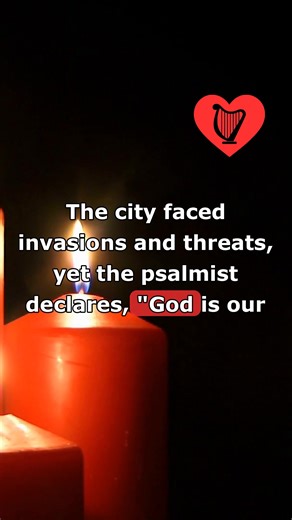 The city faced invasions and threats, yet the psalmist declares, "God is our